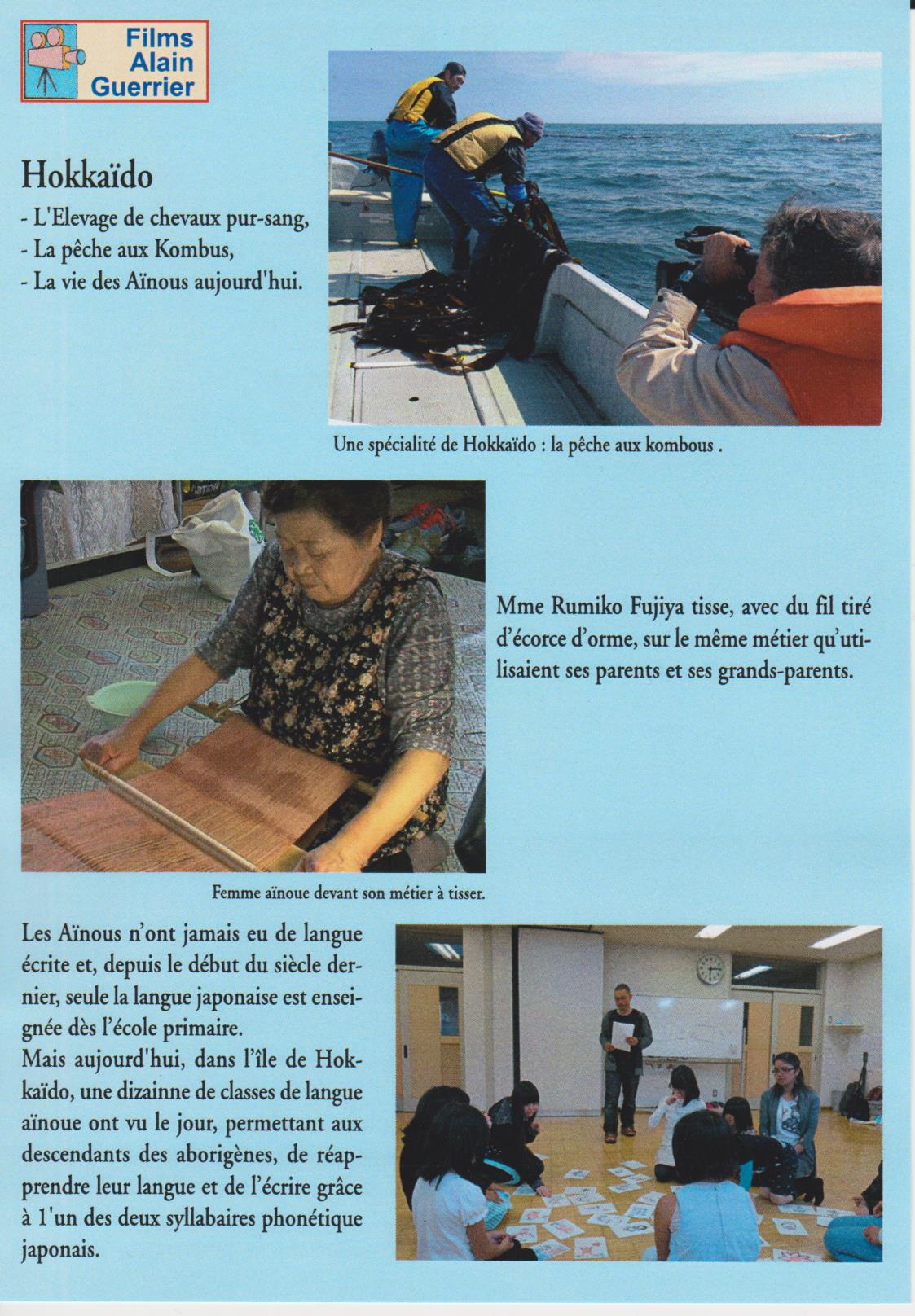 Films Alain Guerrier

Hokkaïdo
- L'Elevage de chevaux pur-sang,
- La pêche aux Kombus,
- La vie des Aïnous aujourd'hui.

Une spécialité de Hokkaïdo : la pêche aux kombous .

Mme Rumiko Fujiya tisse, avec du fil tiré d'écorce d'orme, sur le même métier qu'utilisaient ses parents et ses grands-parents.

Femme aïnoue devant son métier à tisser.

Les Aïnous n'ont jamais eu de langue écrite et, depuis le début du siècle dernier, seule la langue japonaise est enseignée dès l'école primaire.
Mais aujourd'hui, dans l'île de Hokkaïdo, une dizainne de classes de langue aïnoue ont vu le jour, permettant aux descendants des aborigènes, de réapprendre leur langue et de l'écrire grâce à 1'un des deux syllabaires phonétique japonais.